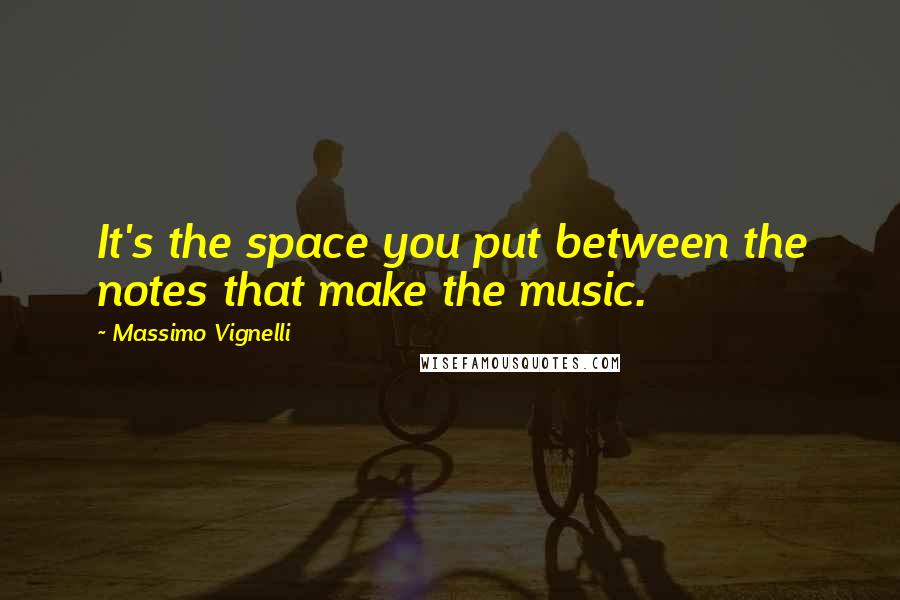 It's the space you put between the notes that make the music.

~ Massimo Vignelli

WISEFAMOUSQUOTES.COM